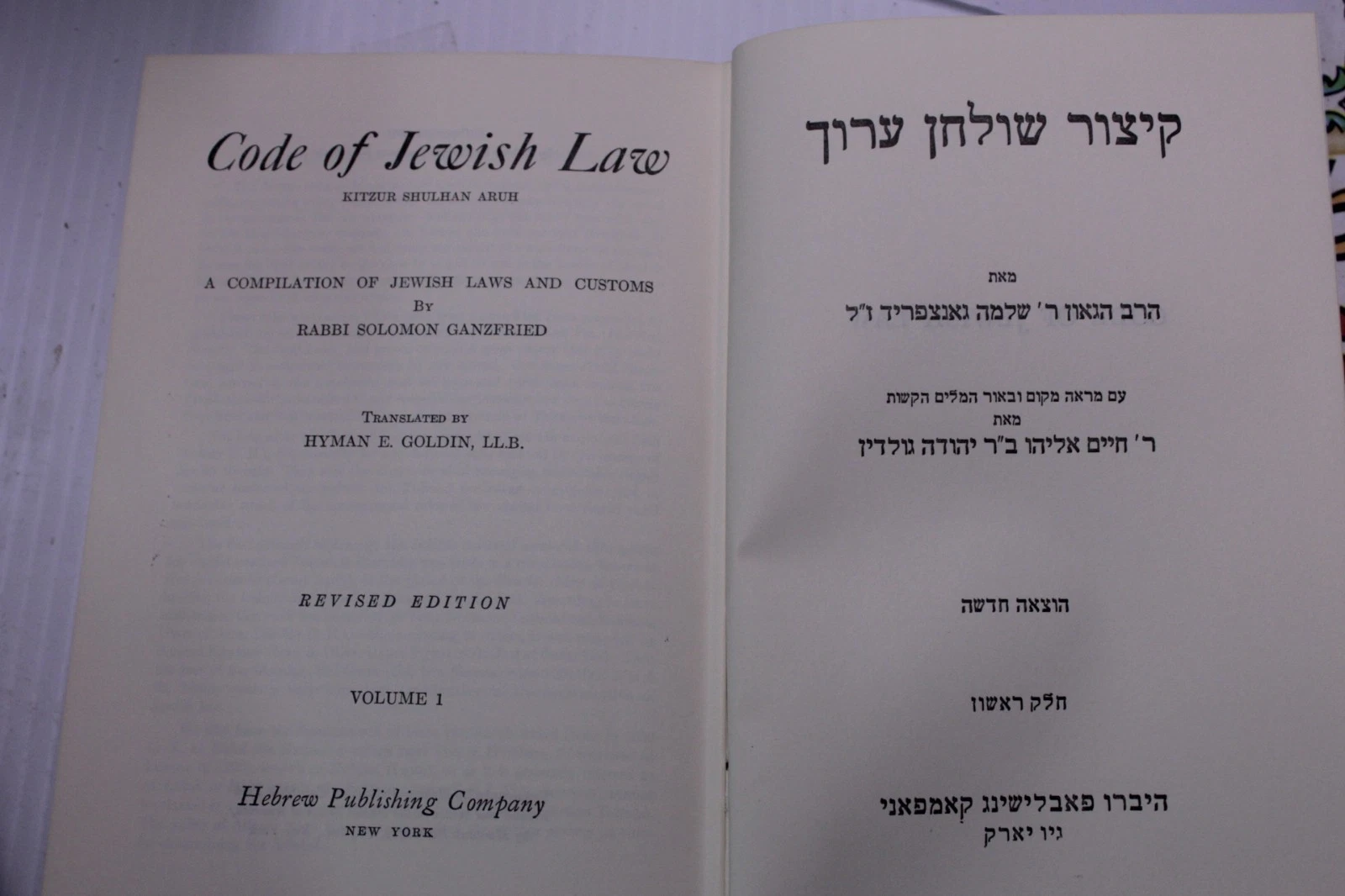 Code of Jewish Law

KITZUR SHULHAN ARUH

A COMPILATION OF JEWISH LAWS AND CUSTOMS
By
RABBI SOLOMON GANZFRIED

Translated by
HYMAN E. GOLDIN, LL.B.

REVISED EDITION

VOLUME 1

Hebrew Publishing Company
NEW YORK

קיצור שולחן ערוך

מאת
הרב הגאון ר' שלמה גאנצפריד ז"ל

עם מראה מקום ובאור המלים הקשות
מאת
ר' חיים אליהו ב"ר יהודה גולדין

הוצאה חדשה

חלק ראשון

היברו פאבלישינג קאמפאני
ניו יארק